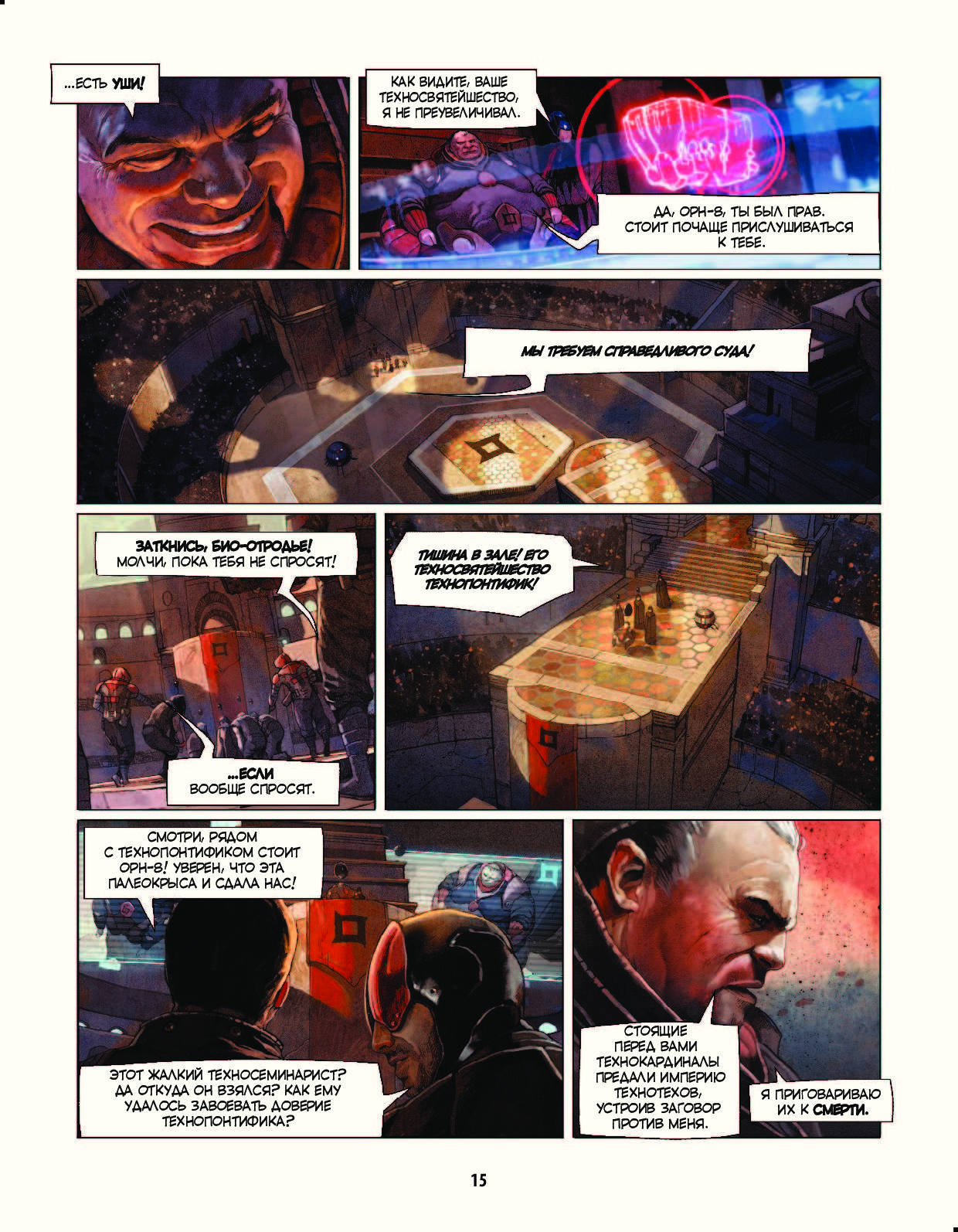 ...ЕСТЬ УШИ!

КАК ВИДИТЕ, ВАШЕ ТЕХНОСВЯТЕЙШЕСТВО, Я НЕ ПРЕУВЕЛИЧИВАЛ.

ДА, ОРН-8, ТЫ БЫЛ ПРАВ. СТОИТ ПОЧАЩЕ ПРИСЛУШИВАТЬСЯ К ТЕБЕ.

МЫ ТРЕБУЕМ СПРАВЕДЛИВОГО СУДА!

ЗАТКНИСЬ, БИО-ОТРОДЬЕ! МОЛЧИ, ПОКА ТЕБЯ НЕ СПРОСЯТ!

...ЕСЛИ ВООБЩЕ СПРОСЯТ.

ТИШИНА В ЗАЛЕ! ЕГО ТЕХНОСВЯТЕЙШЕСТВО ТЕХНОПОНТИФИК!

СМОТРИ, РЯДОМ С ТЕХНОПОНТИФИКОМ СТОИТ ОРН-8! УВЕРЕН, ЧТО ЭТА ПАЛЕОКРЫСА И СДАЛА НАС!

ЭТОТ ЖАЛКИЙ ТЕХНОСЕМИНАРИСТ? ДА ОТКУДА ОН ВЗЯЛСЯ? КАК ЕМУ УДАЛОСЬ ЗАВОЕВАТЬ ДОВЕРИЕ ТЕХНОПОНТИФИКА?

СТОЯЩИЕ ПЕРЕД ВАМИ ТЕХНОКАРДИНАЛЫ ПРЕДАЛИ ИМПЕРИЮ ТЕХНОТЕХОВ, УСТРОИВ ЗАГОВОР ПРОТИВ МЕНЯ.

Я ПРИГОВАРИВАЮ ИХ К СМЕРТИ.

15